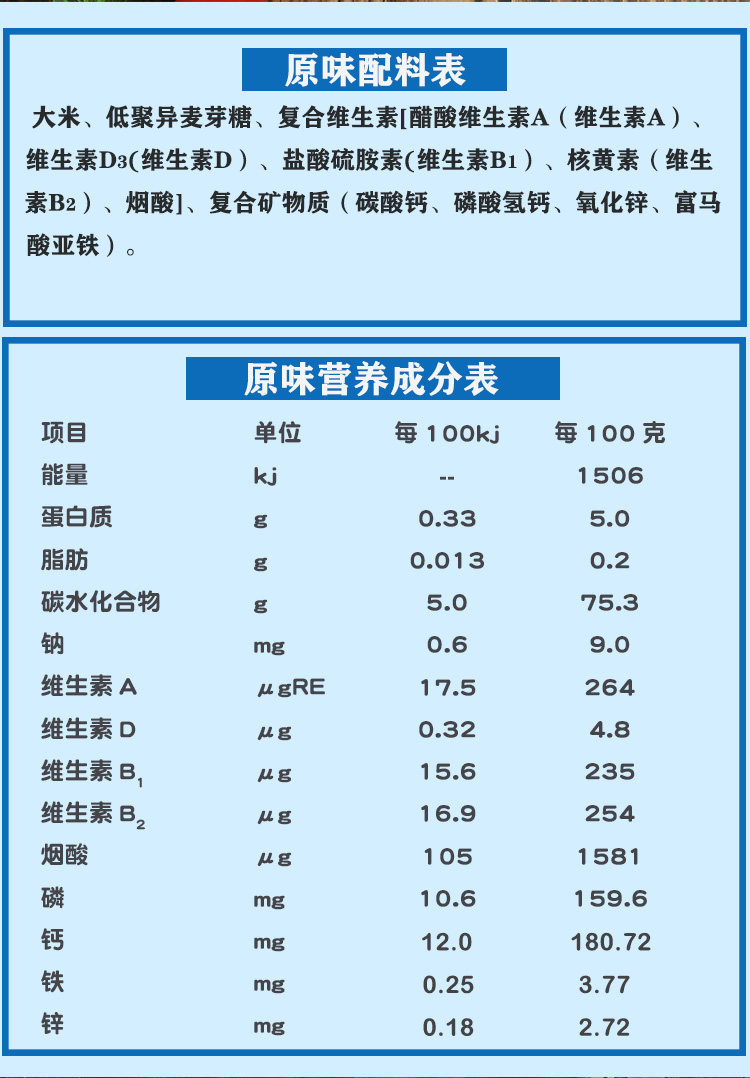 原味配料表

大米、低聚异麦芽糖、复合维生素[醋酸维生素A（维生素A）、维生素$D_3$(维生素D）、盐酸硫胺素(维生素$B_1$）、核黄素（维生素$B_2$）、烟酸]、复合矿物质（碳酸钙、磷酸氢钙、氧化锌、富马酸亚铁）。

原味营养成分表

| 项目 | 单位 | 每100kj | 每100克 |
|---|---|---|---|
| 能量 | kj | -- | 1506 |
| 蛋白质 | g | 0.33 | 5.0 |
| 脂肪 | g | 0.013 | 0.2 |
| 碳水化合物 | g | 5.0 | 75.3 |
| 钠 | mg | 0.6 | 9.0 |
| 维生素A | μgRE | 17.5 | 264 |
| 维生素D | μg | 0.32 | 4.8 |
| 维生素$B_1$ | μg | 15.6 | 235 |
| 维生素$B_2$ | μg | 16.9 | 254 |
| 烟酸 | μg | 105 | 1581 |
| 磷 | mg | 10.6 | 159.6 |
| 钙 | mg | 12.0 | 180.72 |
| 铁 | mg | 0.25 | 3.77 |
| 锌 | mg | 0.18 | 2.72 |